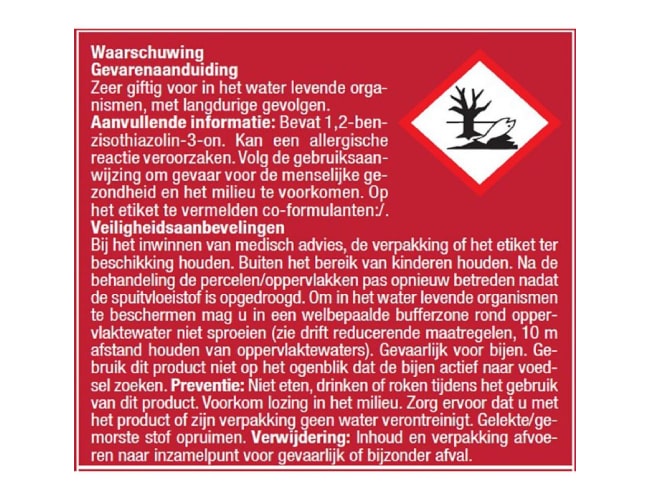 Waarschuwing
Gevarenaanduiding
Zeer giftig voor in het water levende organismen, met langdurige gevolgen.
Aanvullende informatie: Bevat 1,2-benzisothiazolin-3-on. Kan een allergische reactie veroorzaken. Volg de gebruiksaanwijzing om gevaar voor de menselijke gezondheid en het milieu te voorkomen. Op het etiket te vermelden co-formulanten:/.
Veiligheidsaanbevelingen
Bij het inwinnen van medisch advies, de verpakking of het etiket ter beschikking houden. Buiten het bereik van kinderen houden. Na de behandeling de percelen/oppervlakken pas opnieuw betreden nadat de spuitvloeistof is opgedroogd. Om in het water levende organismen te beschermen mag u in een welbepaalde bufferzone rond oppervlaktewater niet sproeien (zie drift reducerende maatregelen, 10 m afstand houden van oppervlaktewaters). Gevaarlijk voor bijen. Gebruik dit product niet op het ogenblik dat de bijen actief naar voedsel zoeken. Preventie: Niet eten, drinken of roken tijdens het gebruik van dit product. Voorkom lozing in het milieu. Zorg ervoor dat u met het product of zijn verpakking geen water verontreinigt. Gelekte/gemorste stof opruimen. Verwijdering: Inhoud en verpakking afvoeren naar inzamelpunt voor gevaarlijk of bijzonder afval.